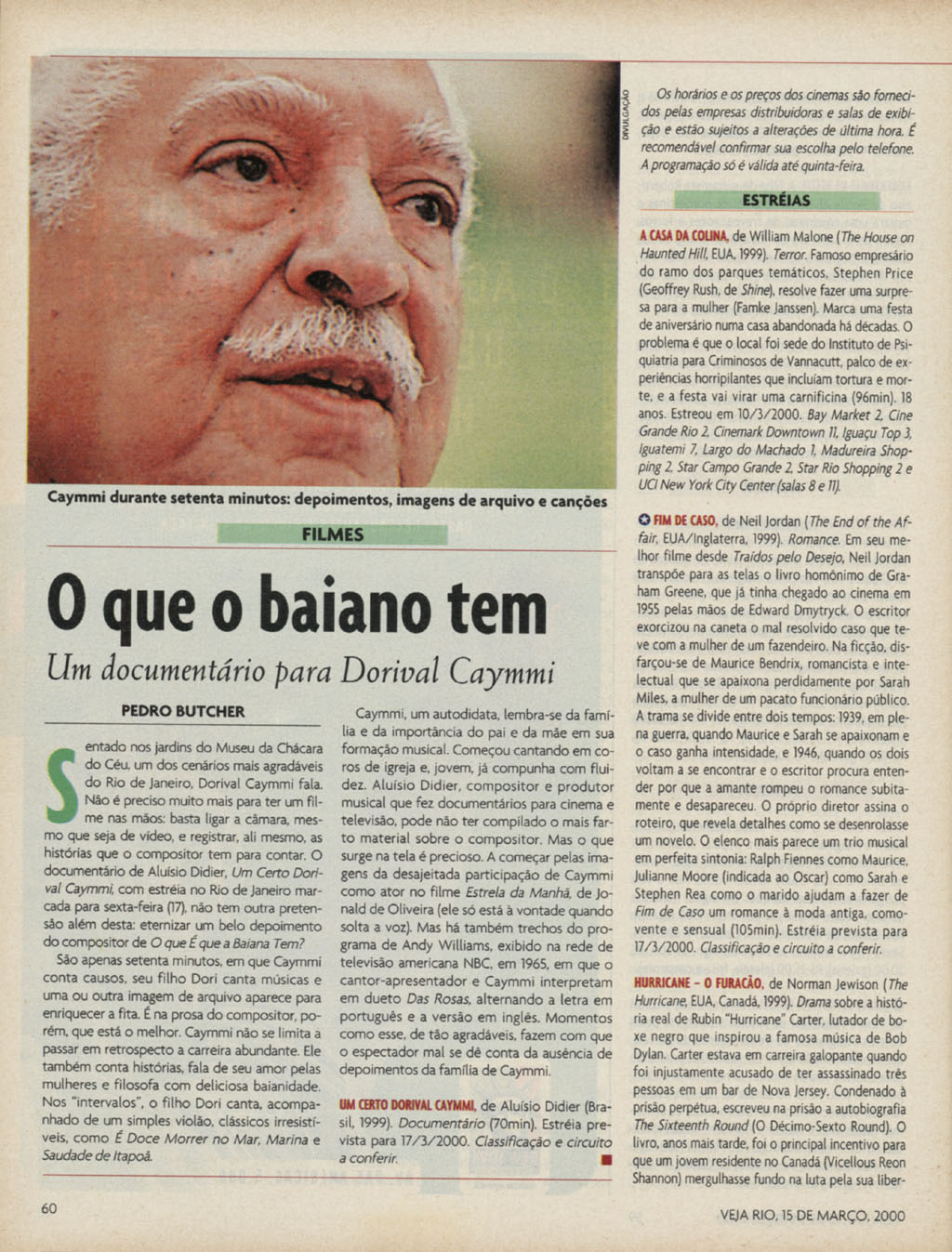 DIVULGAÇÃO

Caymmi durante setenta minutos: depoimentos, imagens de arquivo e canções

FILMES

O que o baiano tem

Um documentário para Dorival Caymmi

PEDRO BUTCHER

Sentado nos jardins do Museu da Chácara do Céu, um dos cenários mais agradáveis do Rio de Janeiro, Dorival Caymmi fala. Não é preciso muito mais para ter um filme nas mãos: basta ligar a câmara, mesmo que seja de vídeo, e registrar, ali mesmo, as histórias que o compositor tem para contar. O documentário de Aluísio Didier, Um Certo Dorival Caymmi, com estréia no Rio de Janeiro marcada para sexta-feira (17), não tem outra pretensão além desta: eternizar um belo depoimento do compositor de O que É que a Baiana Tem?

São apenas setenta minutos, em que Caymmi conta causos, seu filho Dori canta músicas e uma ou outra imagem de arquivo aparece para enriquecer a fita. É na prosa do compositor, porém, que está o melhor. Caymmi não se limita a passar em retrospecto a carreira abundante. Ele também conta histórias, fala de seu amor pelas mulheres e filosofa com deliciosa baianidade. Nos "intervalos", o filho Dori canta, acompanhado de um simples violão, clássicos irresistíveis, como É Doce Morrer no Mar, Marina e Saudade de Itapoã.

Caymmi, um autodidata, lembra-se da família e da importância do pai e da mãe em sua formação musical. Começou cantando em coros de igreja e, jovem, já compunha com fluidez. Aluísio Didier, compositor e produtor musical que fez documentários para cinema e televisão, pode não ter compilado o mais farto material sobre o compositor. Mas o que surge na tela é precioso. A começar pelas imagens da desajeitada participação de Caymmi como ator no filme Estrela da Manhã, de Jonald de Oliveira (ele só está à vontade quando solta a voz). Mas há também trechos do programa de Andy Williams, exibido na rede de televisão americana NBC, em 1965, em que o cantor-apresentador e Caymmi interpretam em dueto Das Rosas, alternando a letra em português e a versão em inglês. Momentos como esse, de tão agradáveis, fazem com que o espectador mal se dê conta da ausência de depoimentos da família de Caymmi.

UM CERTO DORIVAL CAYMMI, de Aluísio Didier (Brasil, 1999). Documentário (70min). Estréia prevista para 17/3/2000. Classificação e circuito a conferir.

Os horários e os preços dos cinemas são fornecidos pelas empresas distribuidoras e salas de exibição e estão sujeitos a alterações de última hora. É recomendável confirmar sua escolha pelo telefone. A programação só é válida até quinta-feira.

ESTRÉIAS

A CASA DA COLINA, de William Malone (The House on Haunted Hill, EUA, 1999). Terror. Famoso empresário do ramo dos parques temáticos, Stephen Price (Geoffrey Rush, de Shine), resolve fazer uma surpresa para a mulher (Famke Janssen). Marca uma festa de aniversário numa casa abandonada há décadas. O problema é que o local foi sede do Instituto de Psiquiatria para Criminosos de Vannacutt, palco de experiências horripilantes que incluíam tortura e morte, e a festa vai virar uma carnificina (96min). 18 anos. Estreou em 10/3/2000. Bay Market 2, Cine Grande Rio 2, Cinemark Downtown 11, Iguaçu Top 3, Iguatemi 7, Largo do Machado 1, Madureira Shopping 2, Star Campo Grande 2, Star Rio Shopping 2 e UCI New York City Center (salas 8 e 11).

FIM DE CASO, de Neil Jordan (The End of the Affair, EUA/Inglaterra, 1999). Romance. Em seu melhor filme desde Traídos pelo Desejo, Neil Jordan transpõe para as telas o livro homônimo de Graham Greene, que já tinha chegado ao cinema em 1955 pelas mãos de Edward Dmytryck. O escritor exorcizou na caneta o mal resolvido caso que teve com a mulher de um fazendeiro. Na ficção, disfarçou-se de Maurice Bendrix, romancista e intelectual que se apaixona perdidamente por Sarah Miles, a mulher de um pacato funcionário público. A trama se divide entre dois tempos: 1939, em plena guerra, quando Maurice e Sarah se apaixonam e o caso ganha intensidade, e 1946, quando os dois voltam a se encontrar e o escritor procura entender por que a amante rompeu o romance subitamente e desapareceu. O próprio diretor assina o roteiro, que revela detalhes como se desenrolasse um novelo. O elenco mais parece um trio musical em perfeita sintonia: Ralph Fiennes como Maurice, Julianne Moore (indicada ao Oscar) como Sarah e Stephen Rea como o marido ajudam a fazer de Fim de Caso um romance à moda antiga, comovente e sensual (105min). Estréia prevista para 17/3/2000. Classificação e circuito a conferir.

HURRICANE – O FURACÃO, de Norman Jewison (The Hurricane, EUA, Canadá, 1999). Drama sobre a história real de Rubin "Hurricane" Carter, lutador de boxe negro que inspirou a famosa música de Bob Dylan. Carter estava em carreira galopante quando foi injustamente acusado de ter assassinado três pessoas em um bar de Nova Jersey. Condenado à prisão perpétua, escreveu na prisão a autobiografia The Sixteenth Round (O Décimo-Sexto Round). O livro, anos mais tarde, foi o principal incentivo para que um jovem residente no Canadá (Vicellous Reon Shannon) mergulhasse fundo na luta pela sua liber-

60

VEJA RIO, 15 DE MARÇO, 2000